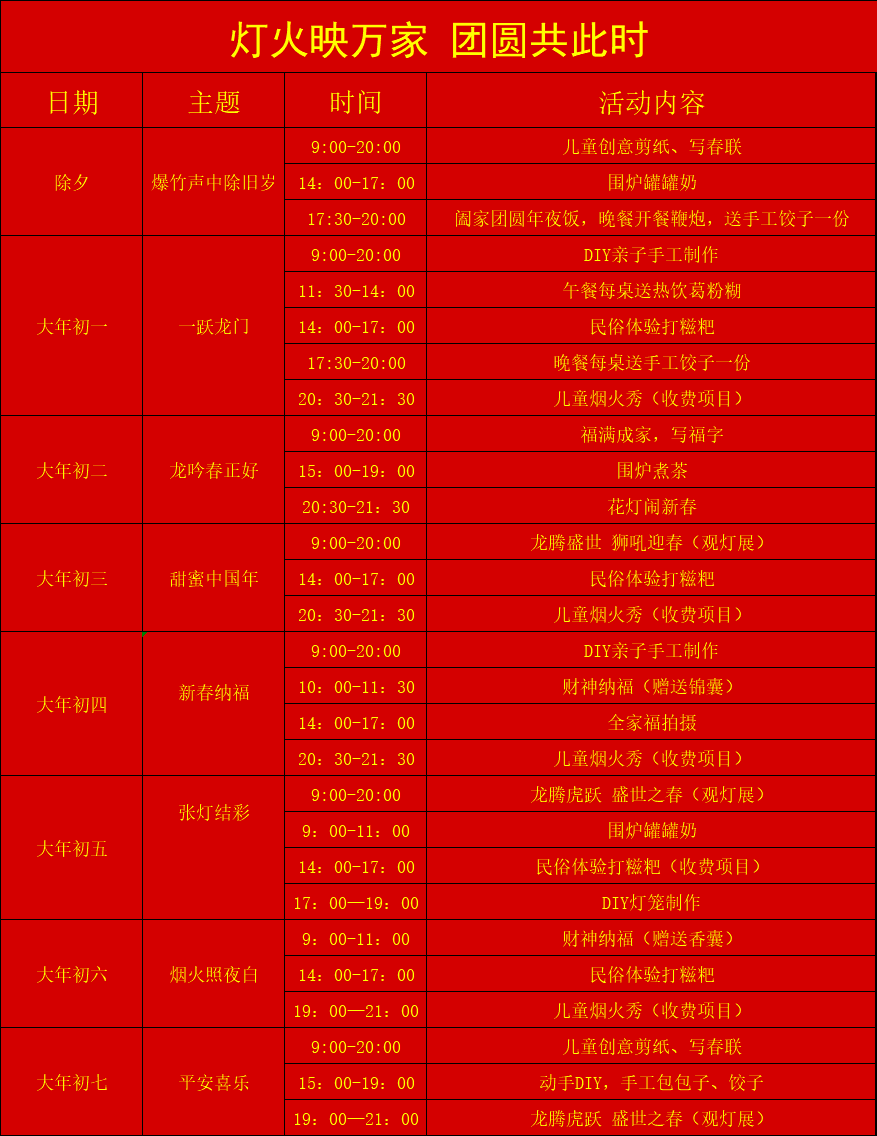 灯火映万家 团圆共此时

| 日期 | 主题 | 时间 | 活动内容 |
|---|---|---|---|
| 除夕 | 爆竹声中除旧岁 | 9:00-20:00 | 儿童创意剪纸、写春联 |
| | | 14：00-17：00 | 围炉罐罐奶 |
| | | 17:30-20:00 | 阖家团圆年夜饭，晚餐开餐鞭炮，送手工饺子一份 |
| 大年初一 | 一跃龙门 | 9:00-20:00 | DIY亲子手工制作 |
| | | 11：30-14：00 | 午餐每桌送热饮葛粉糊 |
| | | 14：00-17：00 | 民俗体验打糍粑 |
| | | 17:30-20:00 | 晚餐每桌送手工饺子一份 |
| | | 20：30-21：30 | 儿童烟火秀（收费项目） |
| 大年初二 | 龙吟春正好 | 9:00-20:00 | 福满成家，写福字 |
| | | 15：00-19：00 | 围炉煮茶 |
| | | 20:30-21：30 | 花灯闹新春 |
| 大年初三 | 甜蜜中国年 | 9:00-20:00 | 龙腾盛世 狮吼迎春（观灯展） |
| | | 14：00-17：00 | 民俗体验打糍粑 |
| | | 20：30-21：30 | 儿童烟火秀（收费项目） |
| 大年初四 | 新春纳福 | 9:00-20:00 | DIY亲子手工制作 |
| | | 10：00-11：30 | 财神纳福（赠送锦囊） |
| | | 14：00-17：00 | 全家福拍摄 |
| | | 20：30-21：30 | 儿童烟火秀（收费项目） |
| 大年初五 | 张灯结彩 | 9:00-20:00 | 龙腾虎跃 盛世之春（观灯展） |
| | | 9：00-11：00 | 围炉罐罐奶 |
| | | 14：00-17：00 | 民俗体验打糍粑（收费项目） |
| | | 17：00—19：00 | DIY灯笼制作 |
| 大年初六 | 烟火照夜白 | 9：00-11：00 | 财神纳福（赠送香囊） |
| | | 14：00-17：00 | 民俗体验打糍粑 |
| | | 19：00—21：00 | 儿童烟火秀（收费项目） |
| 大年初七 | 平安喜乐 | 9:00-20:00 | 儿童创意剪纸、写春联 |
| | | 15：00-19：00 | 动手DIY，手工包包子、饺子 |
| | | 19：00—21：00 | 龙腾虎跃 盛世之春（观灯展） |